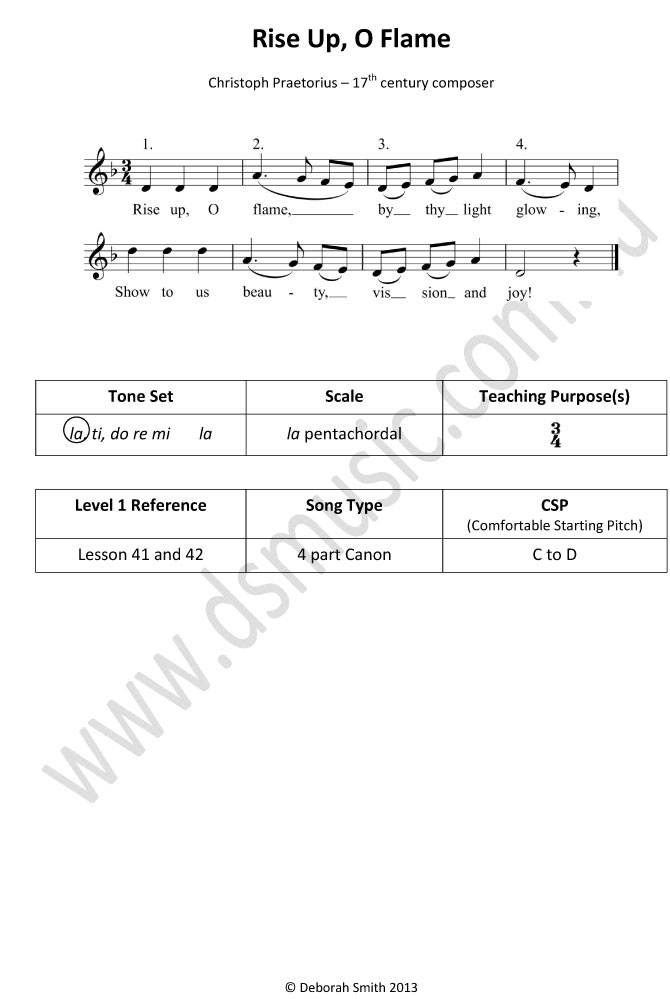 Rise Up, O Flame

Christoph Praetorius – 17$^{th}$ century composer

1. 2. 3. 4.

Rise up, O flame, by thy light glow - ing,

Show to us beau - ty, vis sion and joy!

| Tone Set | Scale | Teaching Purpose(s) |
|---|---|---|
| la ti, do re mi la | la pentachordal | $\frac{3}{4}$ |

| Level 1 Reference | Song Type | CSP (Comfortable Starting Pitch) |
|---|---|---|
| Lesson 41 and 42 | 4 part Canon | C to D |

www.dsmusic.com.au

© Deborah Smith 2013